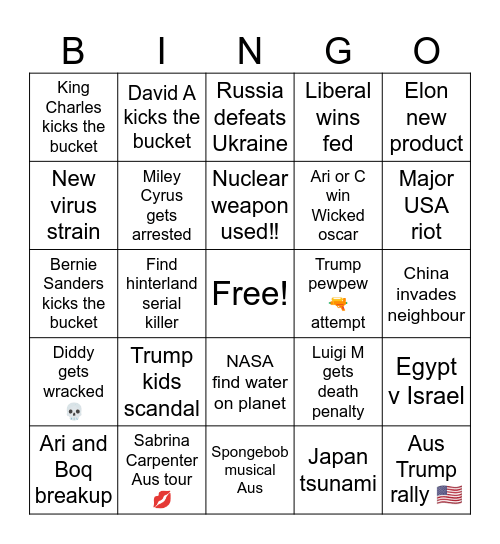 | B | I | N | G | O |
|---|---|---|---|---|
| King Charles kicks the bucket | David A kicks the bucket | Russia defeats Ukraine | Liberal wins fed | Elon new product |
| New virus strain | Miley Cyrus gets arrested | Nuclear weapon used!! | Ari or C win Wicked oscar | Major USA riot |
| Bernie Sanders kicks the bucket | Find hinterland serial killer | Free! | Trump pewpew 🔫 attempt | China invades neighbour |
| Diddy gets wracked 💀 | Trump kids scandal | NASA find water on planet | Luigi M gets death penalty | Egypt v Israel |
| Ari and Boq breakup | Sabrina Carpenter Aus tour 💋 | Spongebob musical Aus | Japan tsunami | Aus Trump rally 🇺🇸 |